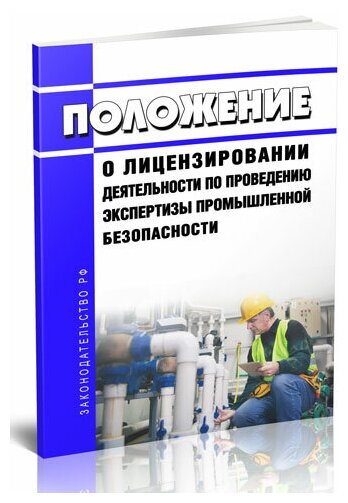 ПОЛОЖЕНИЕ

О ЛИЦЕНЗИРОВАНИИ ДЕЯТЕЛЬНОСТИ ПО ПРОВЕДЕНИЮ ЭКСПЕРТИЗЫ ПРОМЫШЛЕННОЙ БЕЗОПАСНОСТИ

ЗАКОНОДАТЕЛЬСТВО РФ